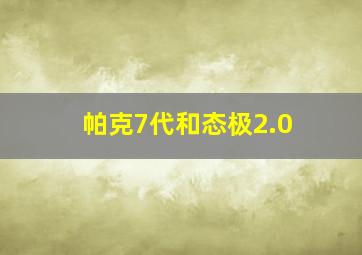 帕克7代和态极2.0